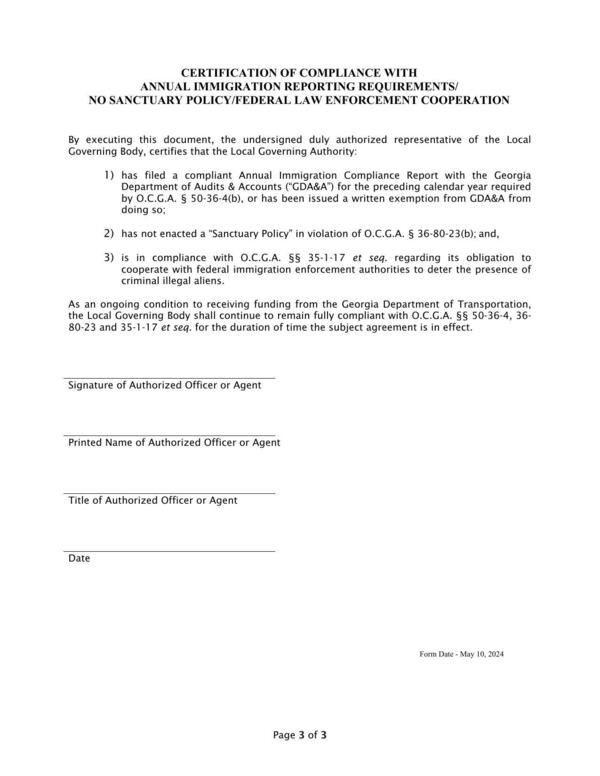 CERTIFICATION OF COMPLIANCE WITH
ANNUAL IMMIGRATION REPORTING REQUIREMENTS/
NO SANCTUARY POLICY/FEDERAL LAW ENFORCEMENT COOPERATION

By executing this document, the undersigned duly authorized representative of the Local Governing Body, certifies that the Local Governing Authority:

1) has filed a compliant Annual Immigration Compliance Report with the Georgia Department of Audits & Accounts ("GDA&A") for the preceding calendar year required by O.C.G.A. § 50-36-4(b), or has been issued a written exemption from GDA&A from doing so;

2) has not enacted a "Sanctuary Policy" in violation of O.C.G.A. § 36-80-23(b); and,

3) is in compliance with O.C.G.A. §§ 35-1-17 et seq. regarding its obligation to cooperate with federal immigration enforcement authorities to deter the presence of criminal illegal aliens.

As an ongoing condition to receiving funding from the Georgia Department of Transportation, the Local Governing Body shall continue to remain fully compliant with O.C.G.A. §§ 50-36-4, 36-80-23 and 35-1-17 et seq. for the duration of time the subject agreement is in effect.

Signature of Authorized Officer or Agent

Printed Name of Authorized Officer or Agent

Title of Authorized Officer or Agent

Date

Form Date - May 10, 2024

Page 3 of 3